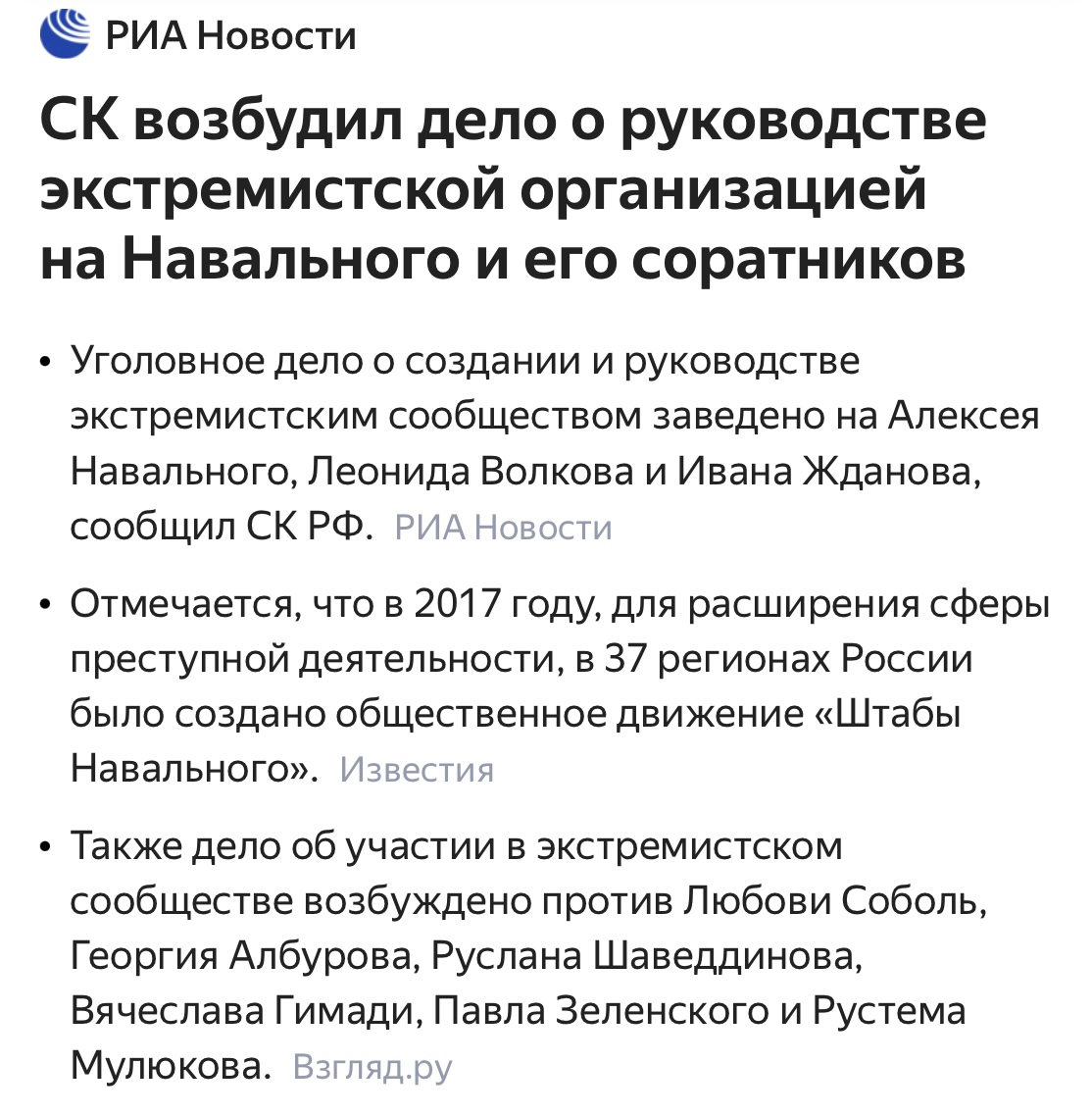 РИА Новости

СК возбудил дело о руководстве экстремистской организацией на Навального и его соратников

• Уголовное дело о создании и руководстве экстремистским сообществом заведено на Алексея Навального, Леонида Волкова и Ивана Жданова, сообщил СК РФ. РИА Новости

• Отмечается, что в 2017 году, для расширения сферы преступной деятельности, в 37 регионах России было создано общественное движение «Штабы Навального». Известия

• Также дело об участии в экстремистском сообществе возбуждено против Любови Соболь, Георгия Албурова, Руслана Шаведдинова, Вячеслава Гимади, Павла Зеленского и Рустема Мулюкова. Взгляд.ру